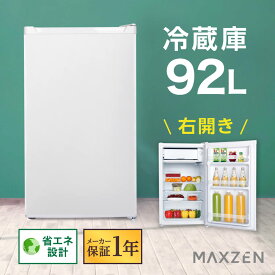 冷蔵庫
92L

\ 右開き /

省エネ設計

メーカー保証1年

MAXZEN